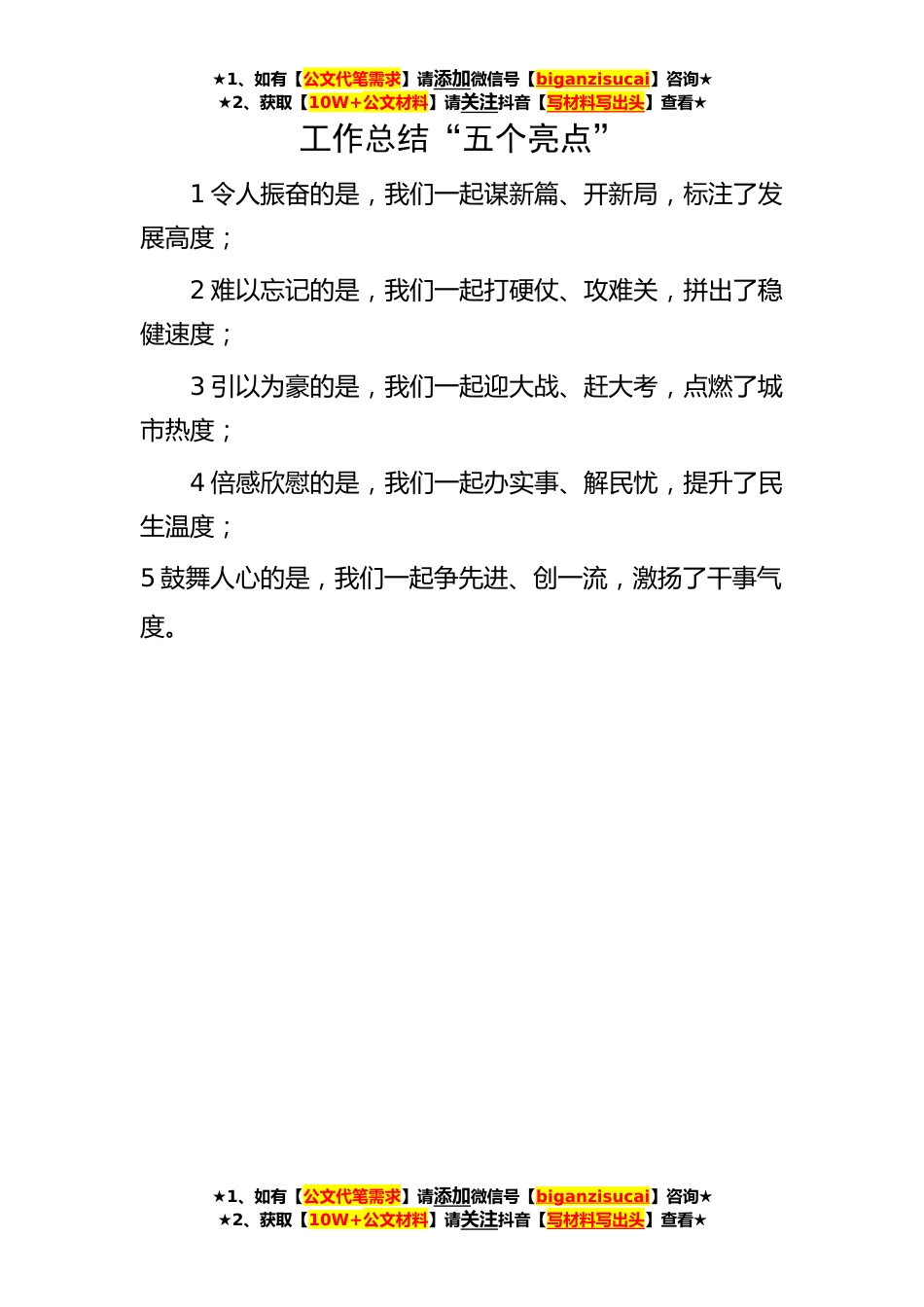 ★1、如有【公文代笔需求】请添加微信号【biganzisucai】咨询★
★2、获取【10W+公文材料】请关注抖音【写材料写出头】查看★

工作总结“五个亮点”

1 令人振奋的是，我们一起谋新篇、开新局，标注了发展高度；

2 难以忘记的是，我们一起打硬仗、攻难关，拼出了稳健速度；

3 引以为豪的是，我们一起迎大战、赶大考，点燃了城市热度；

4 倍感欣慰的是，我们一起办实事、解民忧，提升了民生温度；

5 鼓舞人心的是，我们一起争先进、创一流，激扬了干事气度。

★1、如有【公文代笔需求】请添加微信号【biganzisucai】咨询★
★2、获取【10W+公文材料】请关注抖音【写材料写出头】查看★